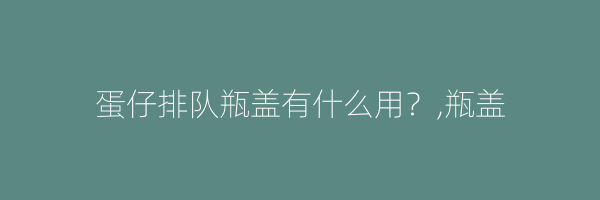 蛋仔排队瓶盖有什么用？,瓶盖